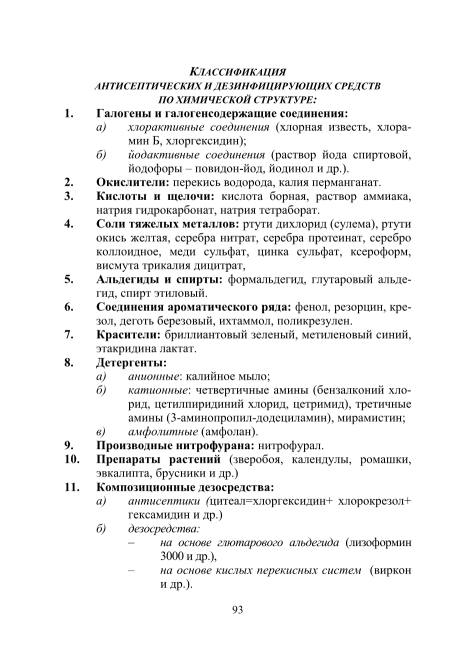 КЛАССИФИКАЦИЯ
АНТИСЕПТИЧЕСКИХ И ДЕЗИНФИЦИРУЮЩИХ СРЕДСТВ
ПО ХИМИЧЕСКОЙ СТРУКТУРЕ:

1. Галогены и галогенсодержащие соединения:
а) хлорактивные соединения (хлорная известь, хлорамин Б, хлоргексидин);
б) йодактивные соединения (раствор йода спиртовой, йодофоры – повидон-йод, йодинол и др.).
2. Окислители: перекись водорода, калия перманганат.
3. Кислоты и щелочи: кислота борная, раствор аммиака, натрия гидрокарбонат, натрия тетраборат.
4. Соли тяжелых металлов: ртути дихлорид (сулема), ртути окись желтая, серебра нитрат, серебра протеинат, серебро коллоидное, меди сульфат, цинка сульфат, ксероформ, висмута трикалия дицитрат,
5. Альдегиды и спирты: формальдегид, глутаровый альдегид, спирт этиловый.
6. Соединения ароматического ряда: фенол, резорцин, крезол, деготь березовый, ихтаммол, поликрезулен.
7. Красители: бриллиантовый зеленый, метиленовый синий, этакридина лактат.
8. Детергенты:
а) анионные: калийное мыло;
б) катионные: четвертичные амины (бензалконий хлорид, цетилпиридиний хлорид, цетримид), третичные амины (3-аминопропил-додециламин), мирамистин;
в) амфолитные (амфолан).
9. Производные нитрофурана: нитрофурал.
10. Препараты растений (зверобоя, календулы, ромашки, эвкалипта, брусники и др.)
11. Композиционные дезосредства:
а) антисептики (цитеал=хлоргексидин+ хлорокрезол+ гексамидин и др.)
б) дезосредства:
– на основе глютарового альдегида (лизоформин 3000 и др.),
– на основе кислых перекисных систем (виркон и др.).

93